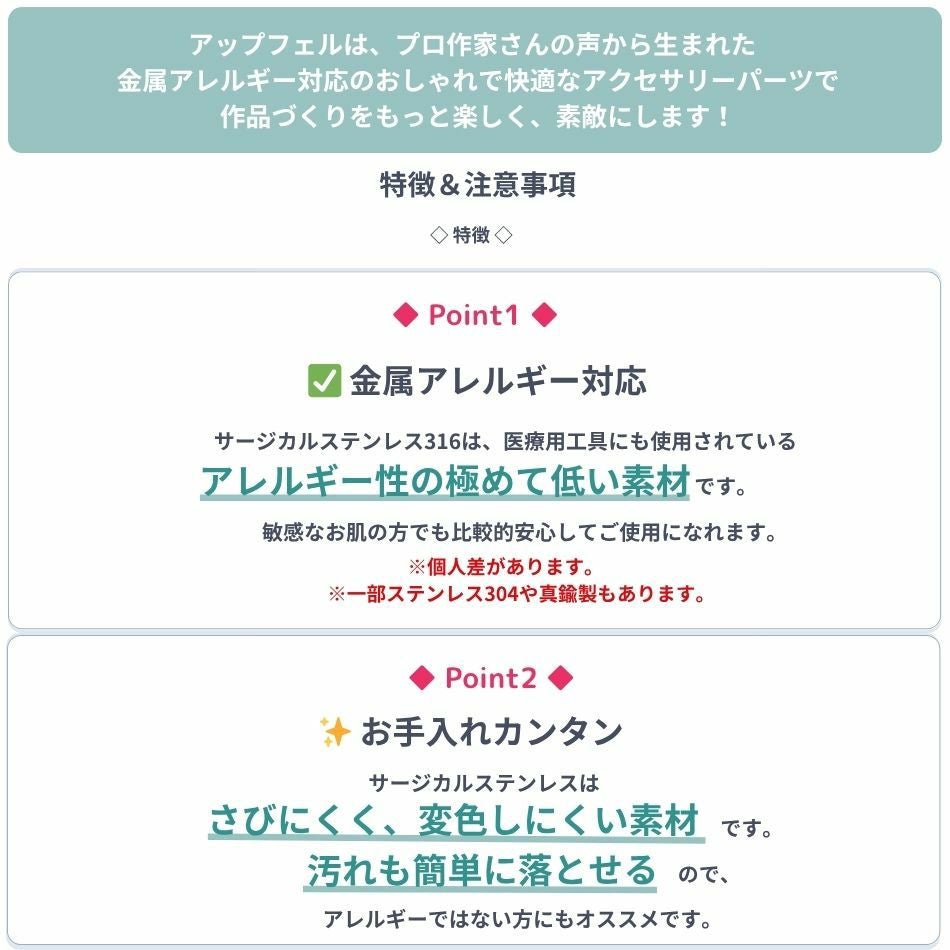 アップフェルは、プロ作家さんの声から生まれた
金属アレルギー対応のおしゃれで快適なアクセサリーパーツで
作品づくりをもっと楽しく、素敵にします！

特徴＆注意事項

◇ 特徴 ◇

◆ Point1 ◆

✅ 金属アレルギー対応

サージカルステンレス316は、医療用工具にも使用されている
アレルギー性の極めて低い素材です。

敏感なお肌の方でも比較的安心してご使用になれます。
※個人差があります。
※一部ステンレス304や真鍮製もあります。

◆ Point2 ◆

✨ お手入れカンタン

サージカルステンレスは
さびにくく、変色しにくい素材 です。
汚れも簡単に落とせる ので、
アレルギーではない方にもオススメです。